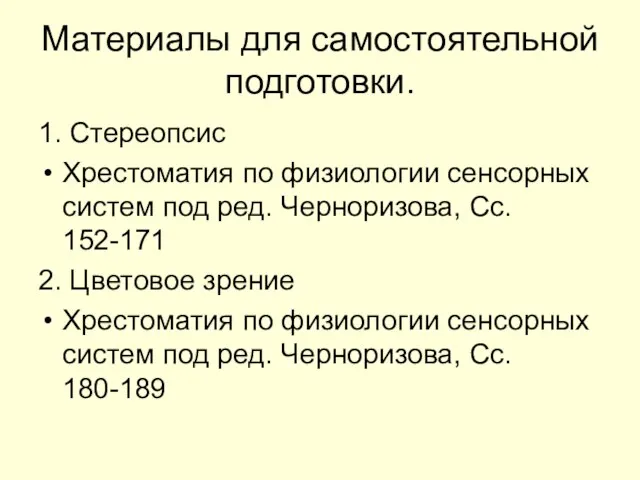 Материалы для самостоятельной подготовки.

1. Стереопсис

• Хрестоматия по физиологии сенсорных систем под ред. Черноризова, Сс. 152-171

2. Цветовое зрение

• Хрестоматия по физиологии сенсорных систем под ред. Черноризова, Сс. 180-189